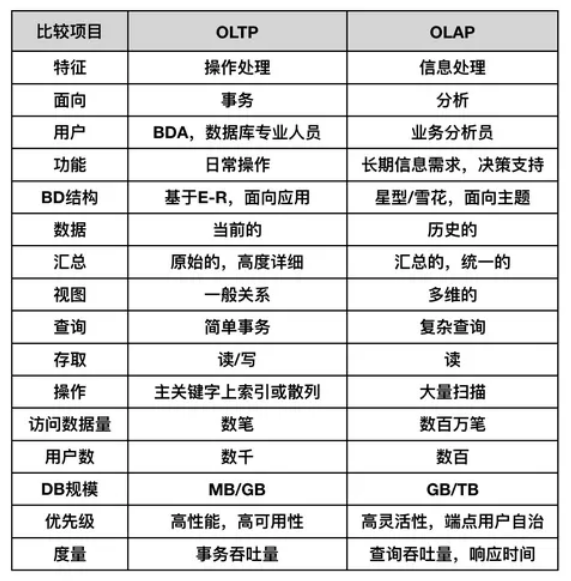 | 比较项目 | OLTP | OLAP |
|---|---|---|
| 特征 | 操作处理 | 信息处理 |
| 面向 | 事务 | 分析 |
| 用户 | BDA，数据库专业人员 | 业务分析员 |
| 功能 | 日常操作 | 长期信息需求，决策支持 |
| BD结构 | 基于E-R，面向应用 | 星型/雪花，面向主题 |
| 数据 | 当前的 | 历史的 |
| 汇总 | 原始的，高度详细 | 汇总的，统一的 |
| 视图 | 一般关系 | 多维的 |
| 查询 | 简单事务 | 复杂查询 |
| 存取 | 读/写 | 读 |
| 操作 | 主关键字上索引或散列 | 大量扫描 |
| 访问数据量 | 数笔 | 数百万笔 |
| 用户数 | 数千 | 数百 |
| DB规模 | MB/GB | GB/TB |
| 优先级 | 高性能，高可用性 | 高灵活性，端点用户自治 |
| 度量 | 事务吞吐量 | 查询吞吐量，响应时间 |